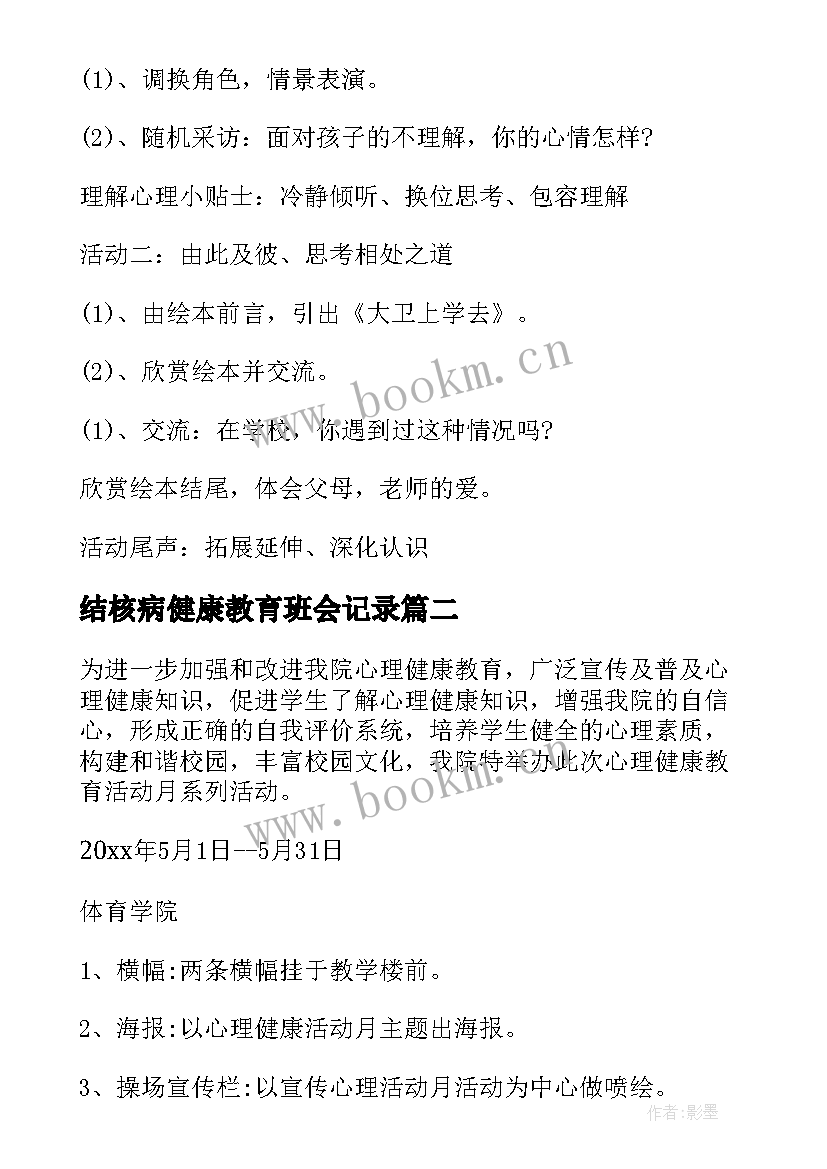 (1)、调换角色，情景表演。

(2)、随机采访：面对孩子的不理解，你的心情怎样?

理解心理小贴士：冷静倾听、换位思考、包容理解

活动二：由此及彼、思考相处之道

(1)、由绘本前言，引出《大卫上学去》。

(2)、欣赏绘本并交流。

(1)、交流：在学校，你遇到过这种情况吗?

欣赏绘本结尾，体会父母，老师的爱。

活动尾声：拓展延伸、深化认识

结核病健康教育班会记录篇二

为进一步加强和改进我院心理健康教育，广泛宣传及普及心理健康知识，促进学生了解心理健康知识，增强我院的自信心，形成正确的自我评价系统，培养学生健全的心理素质，构建和谐校园，丰富校园文化，我院特举办此次心理健康教育活动月系列活动。

20xx年5月1日--5月31日

体育学院

1、横幅:两条横幅挂于教学楼前。

2、海报:以心理健康活动月主题出海报。

3、操场宣传栏:以宣传心理活动月活动为中心做喷绘。

www.bookm.cn

www.bookm.cn

作者:影墨